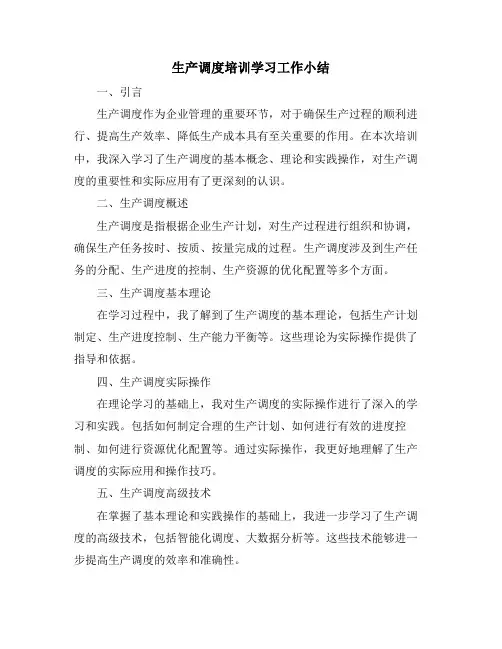 生产调度培训学习工作小结

一、引言

生产调度作为企业管理的重要环节，对于确保生产过程的顺利进行、提高生产效率、降低生产成本具有至关重要的作用。在本次培训中，我深入学习了生产调度的基本概念、理论和实践操作，对生产调度的重要性和实际应用有了更深刻的认识。

二、生产调度概述

生产调度是指根据企业生产计划，对生产过程进行组织和协调，确保生产任务按时、按质、按量完成的过程。生产调度涉及到生产任务的分配、生产进度的控制、生产资源的优化配置等多个方面。

三、生产调度基本理论

在学习过程中，我了解到了生产调度的基本理论，包括生产计划制定、生产进度控制、生产能力平衡等。这些理论为实际操作提供了指导和依据。

四、生产调度实际操作

在理论学习的基础上，我对生产调度的实际操作进行了深入的学习和实践。包括如何制定合理的生产计划、如何进行有效的进度控制、如何进行资源优化配置等。通过实际操作，我更好地理解了生产调度的实际应用和操作技巧。

五、生产调度高级技术

在掌握了基本理论和实践操作的基础上，我进一步学习了生产调度的高级技术，包括智能化调度、大数据分析等。这些技术能够进一步提高生产调度的效率和准确性。